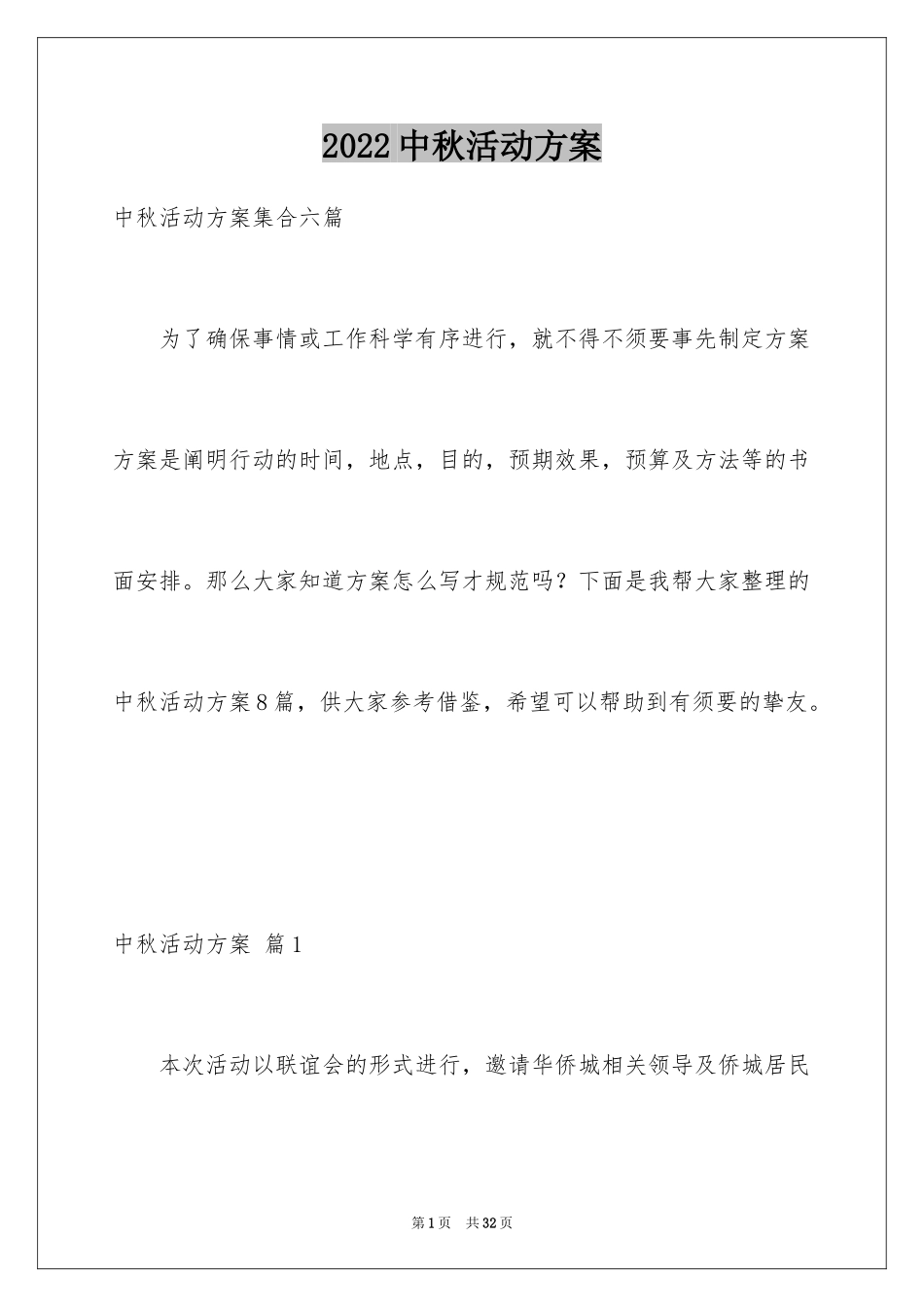 2022 中秋活动方案

中秋活动方案集合六篇

为了确保事情或工作科学有序进行，就不得不须要事先制定方案方案是阐明行动的时间，地点，目的，预期效果，预算及方法等的书面安排。那么大家知道方案怎么写才规范吗？下面是我帮大家整理的中秋活动方案8篇，供大家参考借鉴，希望可以帮助到有须要的挚友。

中秋活动方案 篇1

本次活动以联谊会的形式进行，邀请华侨城相关领导及侨城居民

第1页 共32页